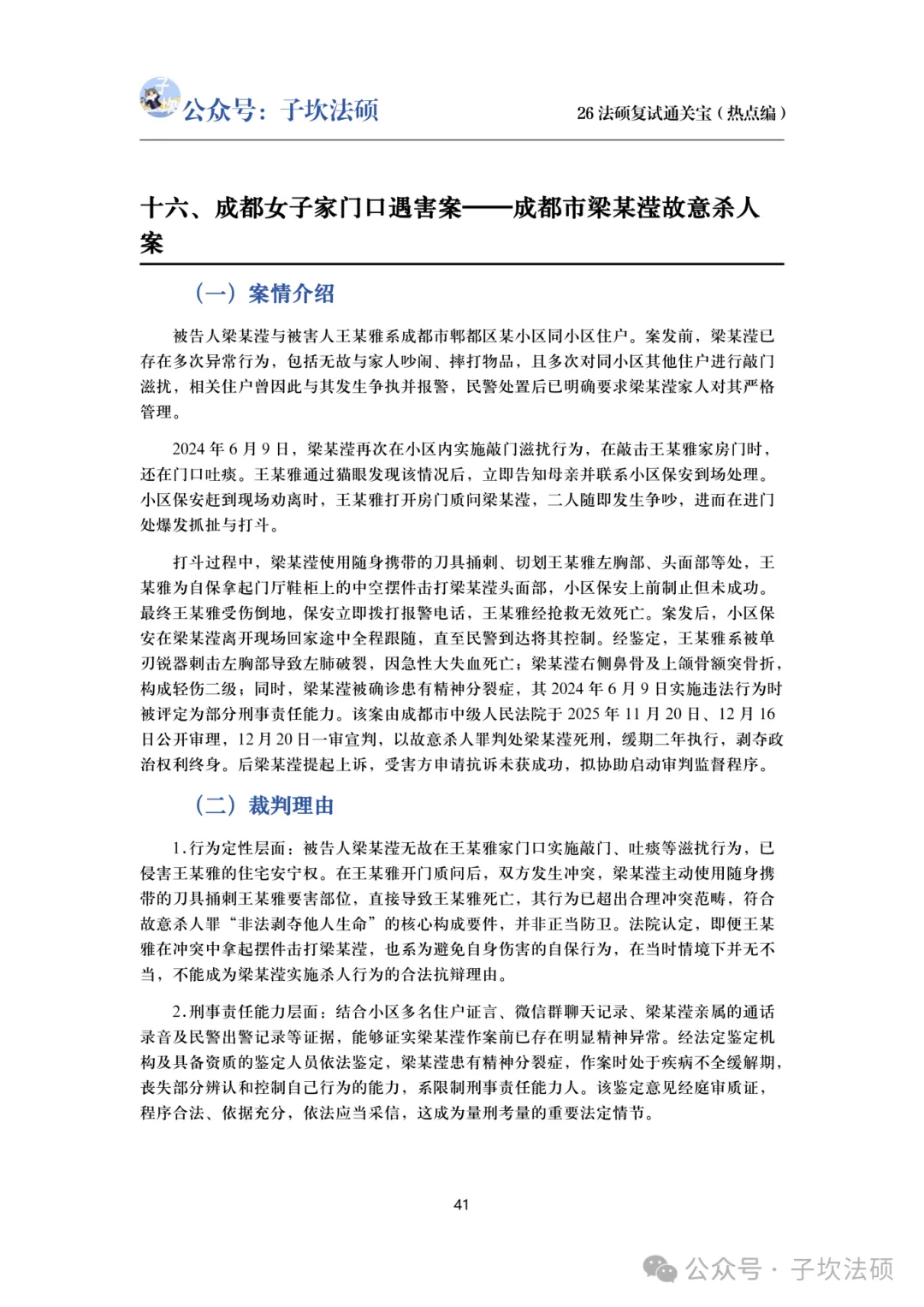 公众号：子坎法硕

26 法硕复试通关宝（热点编）

十六、成都女子家门口遇害案——成都市梁某滢故意杀人案

（一）案情介绍

被告人梁某滢与被害人王某雅系成都市郫都区某小区同小区住户。案发前，梁某滢已存在多次异常行为，包括无故与家人吵闹、摔打物品，且多次对同小区其他住户进行敲门滋扰，相关住户曾因此与其发生争执并报警，民警处置后已明确要求梁某滢家人对其严格管理。

2024 年 6 月 9 日，梁某滢再次在小区内实施敲门滋扰行为，在敲击王某雅家房门时，还在门口吐痰。王某雅通过猫眼发现该情况后，立即告知母亲并联系小区保安到场处理。小区保安赶到现场劝离时，王某雅打开房门质问梁某滢，二人随即发生争吵，进而在进门处爆发抓扯与打斗。

打斗过程中，梁某滢使用随身携带的刀具捅刺、切划王某雅左胸部、头面部等处，王某雅为自保拿起门厅鞋柜上的中空摆件击打梁某滢头面部，小区保安上前制止但未成功。最终王某雅受伤倒地，保安立即拨打报警电话，王某雅经抢救无效死亡。案发后，小区保安在梁某滢离开现场回家途中全程跟随，直至民警到达将其控制。经鉴定，王某雅系被单刃锐器刺击左胸部导致左肺破裂，因急性大失血死亡；梁某滢右侧鼻骨及上颌骨额突骨折，构成轻伤二级；同时，梁某滢被确诊患有精神分裂症，其 2024 年 6 月 9 日实施违法行为时被评定为部分刑事责任能力。该案由成都市中级人民法院于 2025 年 11 月 20 日、12 月 16 日公开审理，12 月 20 日一审宣判，以故意杀人罪判处梁某滢死刑，缓期二年执行，剥夺政治权利终身。后梁某滢提起上诉，受害方申请抗诉未获成功，拟协助启动审判监督程序。

（二）裁判理由

1.行为定性层面：被告人梁某滢无故在王某雅家门口实施敲门、吐痰等滋扰行为，已侵害王某雅的住宅安宁权。在王某雅开门质问后，双方发生冲突，梁某滢主动使用随身携带的刀具捅刺王某雅要害部位，直接导致王某雅死亡，其行为已超出合理冲突范畴，符合故意杀人罪“非法剥夺他人生命”的核心构成要件，并非正当防卫。法院认定，即便王某雅在冲突中拿起摆件击打梁某滢，也系为避免自身伤害的自保行为，在当时情境下并无不当，不能成为梁某滢实施杀人行为的合法抗辩理由。

2.刑事责任能力层面：结合小区多名住户证言、微信群聊天记录、梁某滢亲属的通话录音及民警出警记录等证据，能够证实梁某滢作案前已存在明显精神异常。经法定鉴定机构及具备资质的鉴定人员依法鉴定，梁某滢患有精神分裂症，作案时处于疾病不全缓解期，丧失部分辨认和控制自己行为的能力，系限制刑事责任能力人。该鉴定意见经庭审质证，程序合法、依据充分，依法应当采信，这成为量刑考量的重要法定情节。

41

公众号 · 子坎法硕